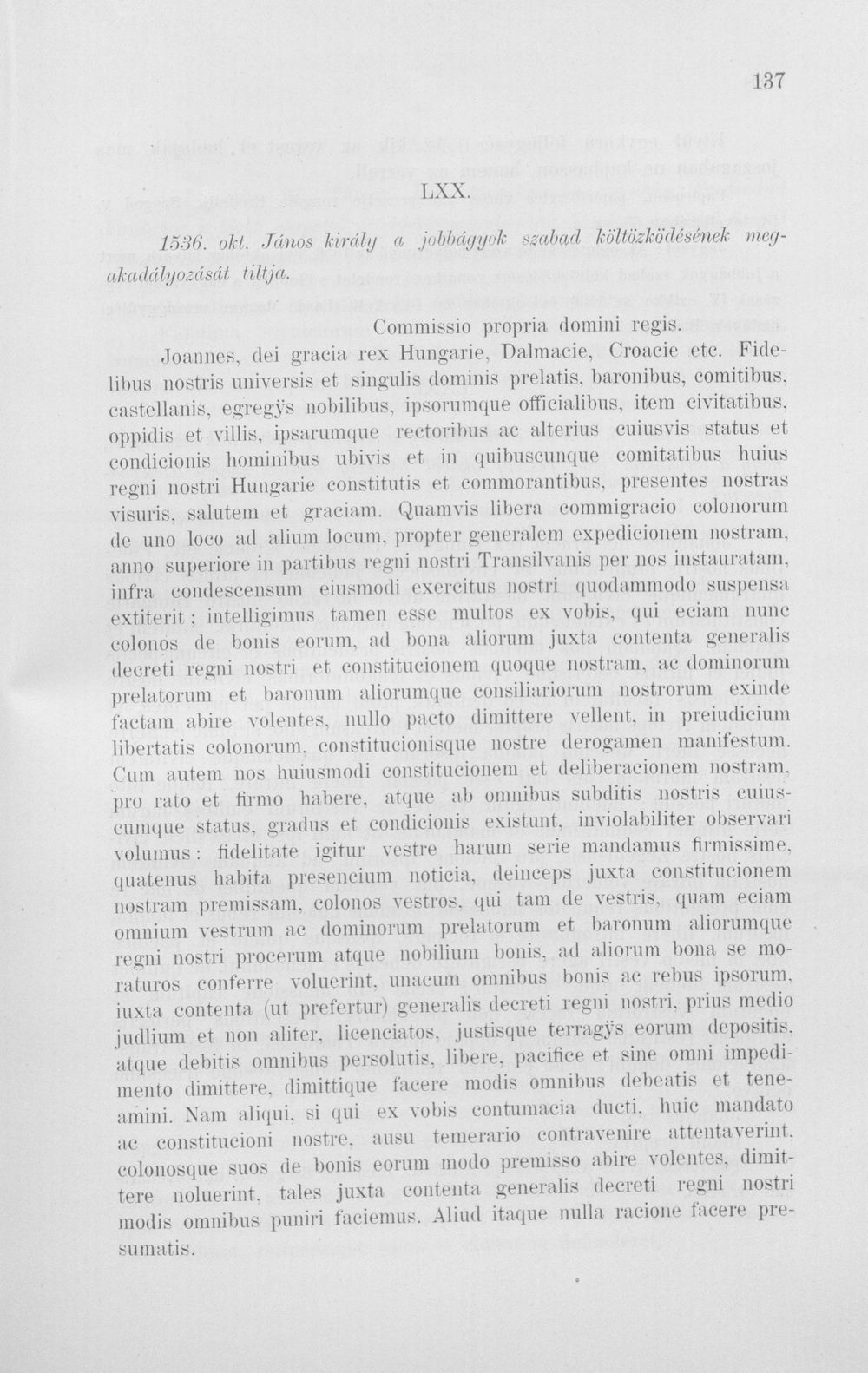 137

LXX.

1536. okt. János király a jobbágyok szabad költözködésének megakadályozását tiltja.

Commissio propria domini regis.

Joannes, dei gracia rex Hungarie, Dalmacie, Croacie etc. Fidelibus nostris universis et singulis dominis prelatis, baronibus, comitibus, castellanis, egregÿs nobilibus, ipsorumque officialibus, item civitatibus, oppidis et villis, ipsarumque rectoribus ac alterius cuiusvis status et condicionis hominibus ubivis et in quibuscunque comitatibus huius regni nostri Hungarie constitutis et commorantibus, presentes nostras visuris, salutem et graciam. Quamvis libera commigracio colonorum de uno loco ad alium locum, propter generalem expedicionem nostram, anno superiore in partibus regni nostri Transilvanis per nos instauratam, infra condescensum eiusmodi exercitus nostri quodammodo suspensa extiterit; intelligimus tamen esse multos ex vobis, qui eciam nunc colonos de bonis eorum, ad bona aliorum juxta contenta generalis decreti regni nostri et constitucionem quoque nostram, ac dominorum prelatorum et baronum aliorumque consiliariorum nostrorum exinde factam abire volentes, nullo pacto dimittere vellent, in preiudicium libertatis colonorum, constitucionisque nostre derogamen manifestum. Cum autem nos huiusmodi constitucionem et deliberacionem nostram, pro rato et firmo habere, atque ab omnibus subditis nostris cuiuscumque status, gradus et condicionis existunt, inviolabiliter observari volumus: fidelitate igitur vestre harum serie mandamus firmissime, quatenus habita presencium noticia, deinceps juxta constitucionem nostram premissam, colonos vestros, qui tam de vestris, quam eciam omnium vestrum ac dominorum prelatorum et baronum aliorumque regni nostri procerum atque nobilium bonis, ad aliorum bona se moraturos conferre voluerint, unacum omnibus bonis ac rebus ipsorum, iuxta contenta (ut prefertur) generalis decreti regni nostri, prius medio judlium et non aliter, licenciatos, justisque terragÿs eorum depositis, atque debitis omnibus persolutis, libere, pacifice et sine omni impedimento dimittere, dimittique facere modis omnibus debeatis et teneamini. Nam aliqui, si qui ex vobis contumacia ducti, huic mandato ac constitucioni nostre, ausu temerario contravenire attentaverint, colonosque suos de bonis eorum modo premisso abire volentes, dimittere noluerint, tales juxta contenta generalis decreti regni nostri modis omnibus puniri faciemus. Aliud itaque nulla racione facere presumatis.